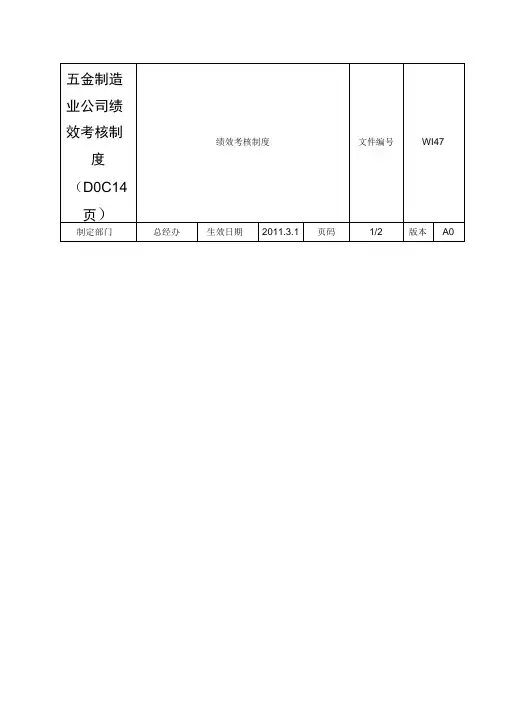 | 五金制造业公司绩效考核制度（D0C14页） | 绩效考核制度 | | | | 文件编号 | WI47 | |
|---|---|---|---|---|---|---|---|
| 制定部门 | 总经办 | 生效日期 | 2011.3.1 | 页码 | 1/2 | 版本 | A0 |